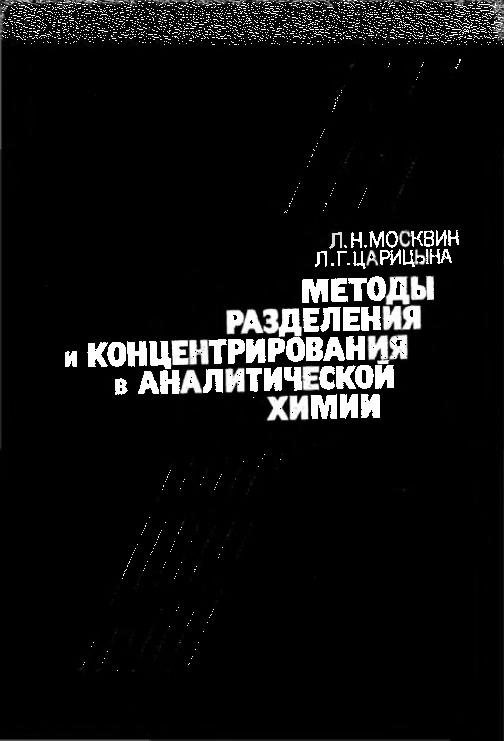 Л.Н.МОСКВИН
Л.Г.ЦАРИЦЫНА

МЕТОДЫ
РАЗДЕЛЕНИЯ
и КОНЦЕНТРИРОВАНИЯ
в АНАЛИТИЧЕСКОЙ
ХИМИИ